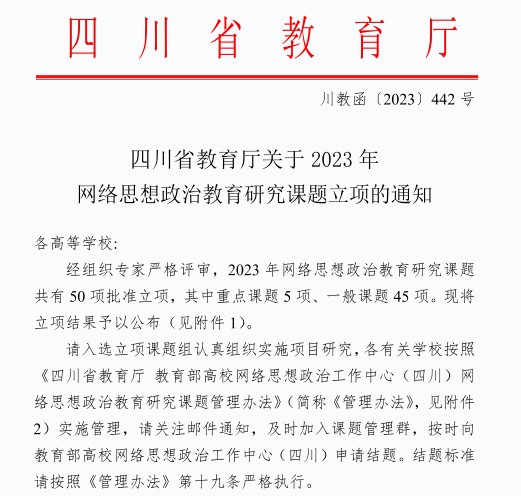 四川省教育厅

川教函〔2023〕442 号

四川省教育厅关于 2023 年
网络思想政治教育研究课题立项的通知

各高等学校:

经组织专家严格评审，2023 年网络思想政治教育研究课题共有 50 项批准立项，其中重点课题 5 项、一般课题 45 项。现将立项结果予以公布（见附件 1）。

请入选立项课题组认真组织实施项目研究，各有关学校按照《四川省教育厅 教育部高校网络思想政治工作中心（四川）网络思想政治教育研究课题管理办法》（简称《管理办法》，见附件 2）实施管理，请关注邮件通知，及时加入课题管理群，按时向教育部高校网络思想政治工作中心（四川）申请结题。结题标准请按照《管理办法》第十九条严格执行。